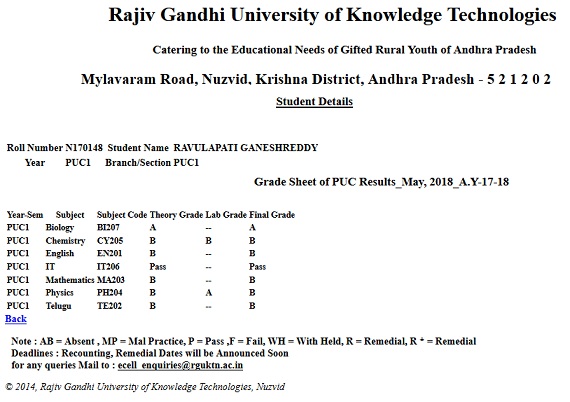 Rajiv Gandhi University of Knowledge Technologies

Catering to the Educational Needs of Gifted Rural Youth of Andhra Pradesh

Mylavaram Road, Nuzvid, Krishna District, Andhra Pradesh - 5 2 1 2 0 2

Student Details

Roll Number N170148 Student Name RAVULAPATI GANESHREDDY
Year PUC1 Branch/Section PUC1

Grade Sheet of PUC Results_May, 2018_A.Y-17-18

| Year-Sem | Subject | Subject Code | Theory Grade | Lab Grade | Final Grade |
|---|---|---|---|---|---|
| PUC1 | Biology | BI207 | A | -- | A |
| PUC1 | Chemistry | CY205 | B | B | B |
| PUC1 | English | EN201 | B | -- | B |
| PUC1 | IT | IT206 | Pass | -- | Pass |
| PUC1 | Mathematics | MA203 | B | -- | B |
| PUC1 | Physics | PH204 | B | A | B |
| PUC1 | Telugu | TE202 | B | -- | B |

Back

Note : AB = Absent , MP = Mal Practice, P = Pass ,F = Fail, WH = With Held, R = Remedial, R * = Remedial
Deadlines : Recounting, Remedial Dates will be Announced Soon
for any queries Mail to : ecell_enquiries@rguktn.ac.in

© 2014, Rajiv Gandhi University of Knowledge Technologies, Nuzvid